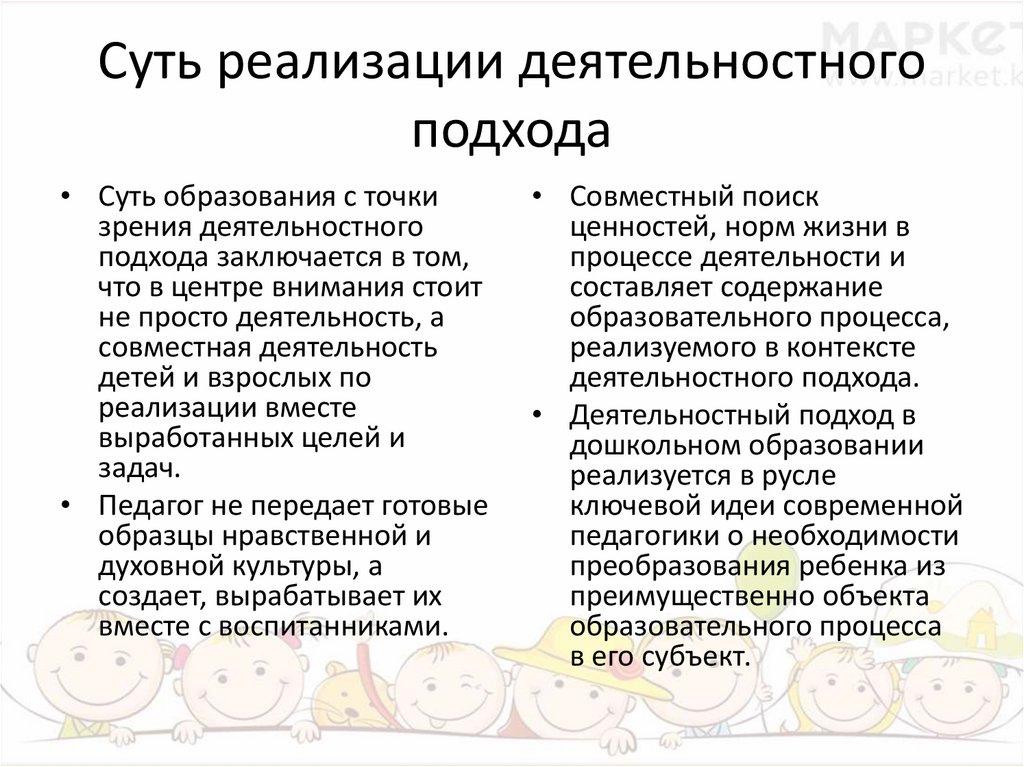 МАРКЕТ
www.market.k

Суть реализации деятельностного подхода

• Суть образования с точки зрения деятельностного подхода заключается в том, что в центре внимания стоит не просто деятельность, а совместная деятельность детей и взрослых по реализации вместе выработанных целей и задач.
• Педагог не передает готовые образцы нравственной и духовной культуры, а создает, вырабатывает их вместе с воспитанниками.

• Совместный поиск ценностей, норм жизни в процессе деятельности и составляет содержание образовательного процесса, реализуемого в контексте деятельностного подхода.
• Деятельностный подход в дошкольном образовании реализуется в русле ключевой идеи современной педагогики о необходимости преобразования ребенка из преимущественно объекта образовательного процесса в его субъект.